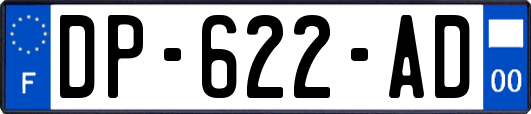 F
DP-622-AD
00